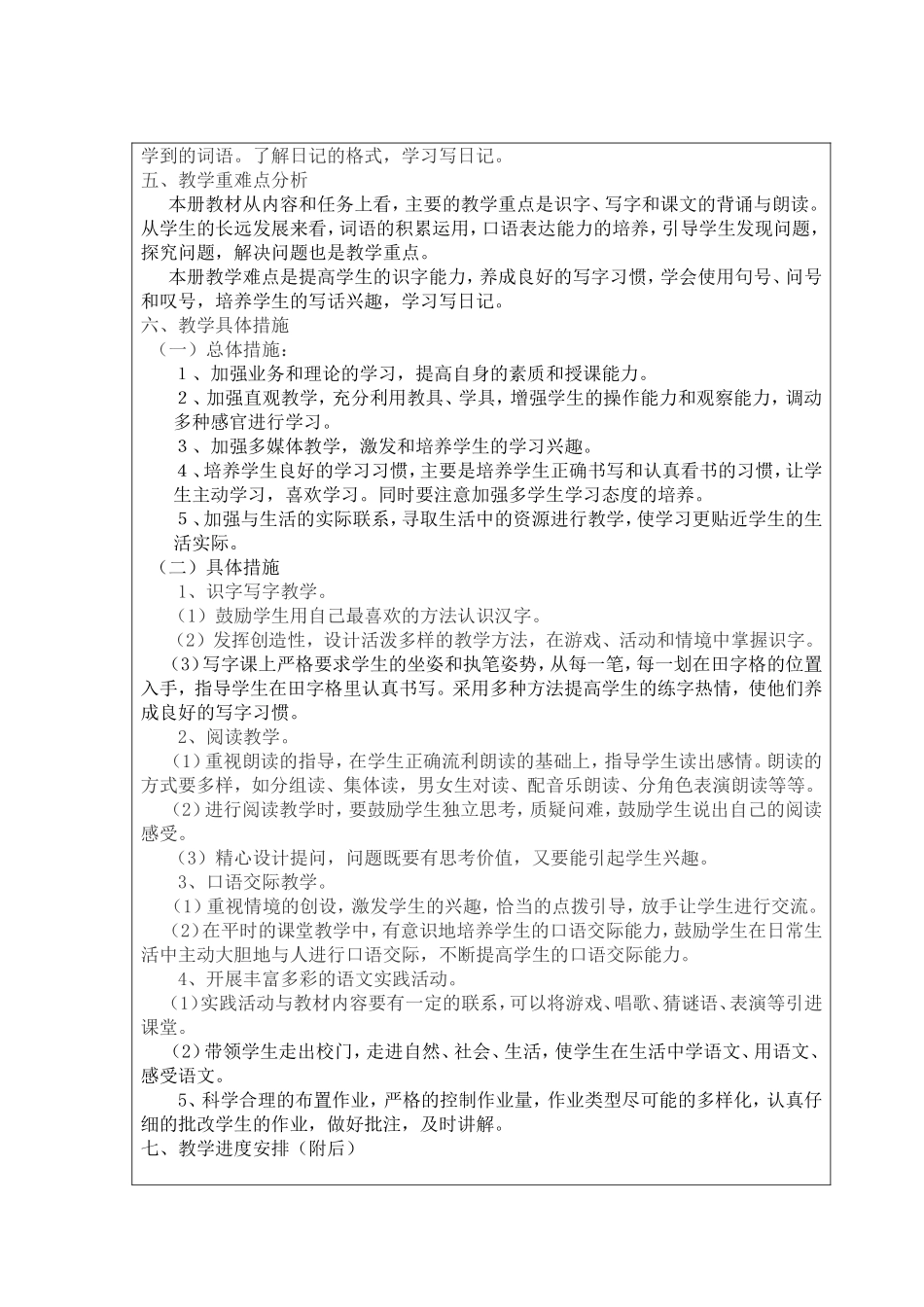 学到的词语。了解日记的格式，学习写日记。
五、教学重难点分析
本册教材从内容和任务上看，主要的教学重点是识字、写字和课文的背诵与朗读。从学生的长远发展来看，词语的积累运用，口语表达能力的培养，引导学生发现问题，探究问题，解决问题也是教学重点。
本册教学难点是提高学生的识字能力，养成良好的写字习惯，学会使用句号、问号和叹号，培养学生的写话兴趣，学习写日记。
六、教学具体措施
（一）总体措施：
1、加强业务和理论的学习，提高自身的素质和授课能力。
2、加强直观教学，充分利用教具、学具，增强学生的操作能力和观察能力，调动多种感官进行学习。
3、加强多媒体教学，激发和培养学生的学习兴趣。
4、培养学生良好的学习习惯，主要是培养学生正确书写和认真看书的习惯，让学生主动学习，喜欢学习。同时要注意加强多学生学习态度的培养。
5、加强与生活的实际联系，寻取生活中的资源进行教学，使学习更贴近学生的生活实际。
（二）具体措施
1、识字写字教学。
（1）鼓励学生用自己最喜欢的方法认识汉字。
（2）发挥创造性，设计活泼多样的教学方法，在游戏、活动和情境中掌握识字。
（3）写字课上严格要求学生的坐姿和执笔姿势，从每一笔，每一划在田字格的位置入手，指导学生在田字格里认真书写。采用多种方法提高学生的练字热情，使他们养成良好的写字习惯。
2、阅读教学。
（1）重视朗读的指导，在学生正确流利朗读的基础上，指导学生读出感情。朗读的方式要多样，如分组读、集体读，男女生对读、配音乐朗读、分角色表演朗读等等。
（2）进行阅读教学时，要鼓励学生独立思考，质疑问难，鼓励学生说出自己的阅读感受。
（3）精心设计提问，问题既要有思考价值，又要能引起学生兴趣。
3、口语交际教学。
（1）重视情境的创设，激发学生的兴趣，恰当的点拨引导，放手让学生进行交流。
（2）在平时的课堂教学中，有意识地培养学生的口语交际能力，鼓励学生在日常生活中主动大胆地与人进行口语交际，不断提高学生的口语交际能力。
4、开展丰富多彩的语文实践活动。
（1）实践活动与教材内容要有一定的联系，可以将游戏、唱歌、猜谜语、表演等引进课堂。
（2）带领学生走出校门，走进自然、社会、生活，使学生在生活中学语文、用语文、感受语文。
5、科学合理的布置作业，严格的控制作业量，作业类型尽可能的多样化，认真仔细的批改学生的作业，做好批注，及时讲解。
七、教学进度安排（附后）